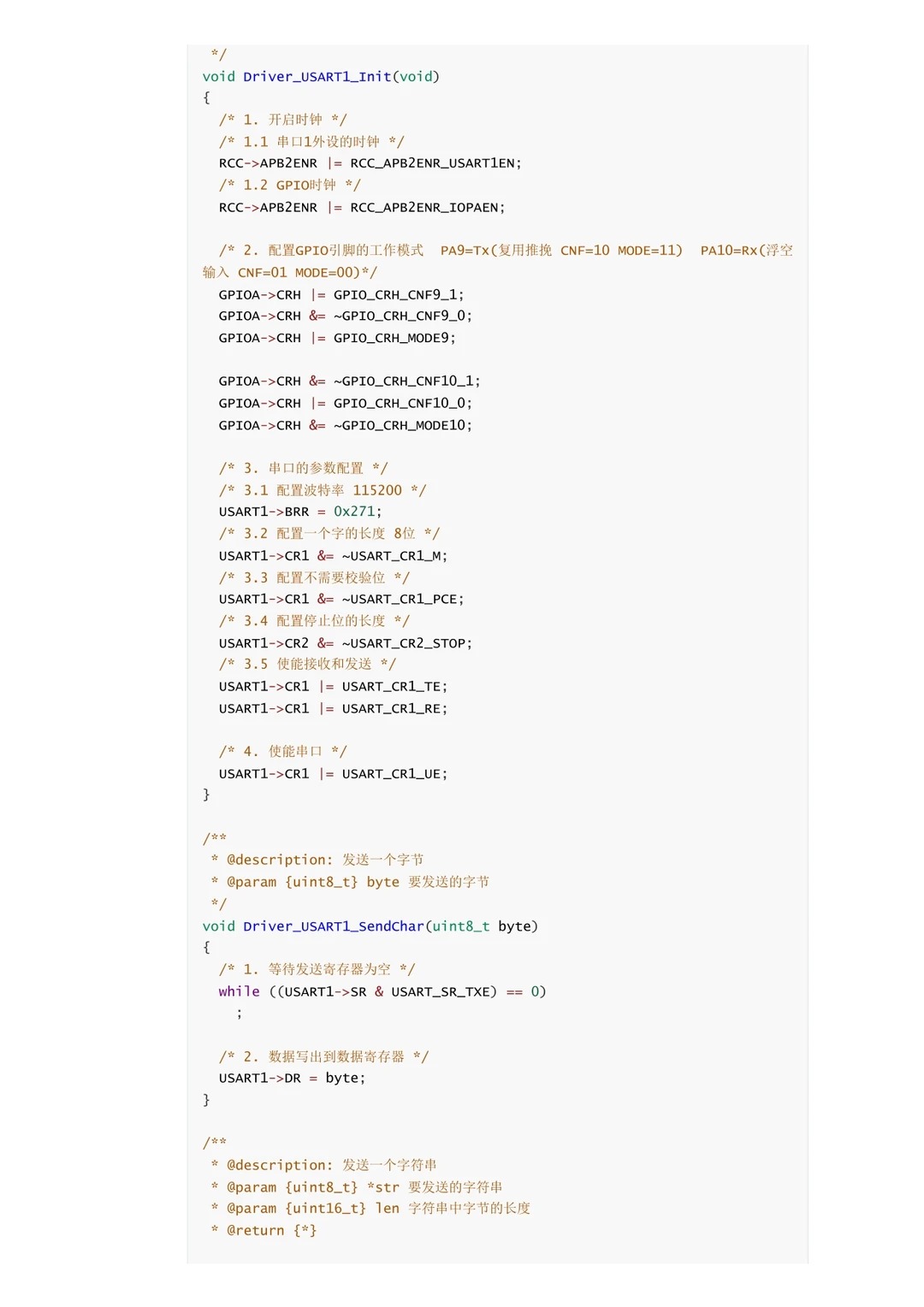 */
void Driver_USART1_Init(void)
{
  /* 1. 开启时钟 */
  /* 1.1 串口1外设的时钟 */
  RCC->APB2ENR |= RCC_APB2ENR_USART1EN;
  /* 1.2 GPIO时钟 */
  RCC->APB2ENR |= RCC_APB2ENR_IOPAEN;

  /* 2. 配置GPIO引脚的工作模式 PA9=Tx(复用推挽 CNF=10 MODE=11) PA10=Rx(浮空输入 CNF=01 MODE=00)*/
  GPIOA->CRH |= GPIO_CRH_CNF9_1;
  GPIOA->CRH &= ~GPIO_CRH_CNF9_0;
  GPIOA->CRH |= GPIO_CRH_MODE9;

  GPIOA->CRH &= ~GPIO_CRH_CNF10_1;
  GPIOA->CRH |= GPIO_CRH_CNF10_0;
  GPIOA->CRH &= ~GPIO_CRH_MODE10;

  /* 3. 串口的参数配置 */
  /* 3.1 配置波特率 115200 */
  USART1->BRR = 0x271;
  /* 3.2 配置一个字的长度 8位 */
  USART1->CR1 &= ~USART_CR1_M;
  /* 3.3 配置不需要校验位 */
  USART1->CR1 &= ~USART_CR1_PCE;
  /* 3.4 配置停止位的长度 */
  USART1->CR2 &= ~USART_CR2_STOP;
  /* 3.5 使能接收和发送 */
  USART1->CR1 |= USART_CR1_TE;
  USART1->CR1 |= USART_CR1_RE;

  /* 4. 使能串口 */
  USART1->CR1 |= USART_CR1_UE;
}

/**
 * @description: 发送一个字节
 * @param {uint8_t} byte 要发送的字节
 */
void Driver_USART1_SendChar(uint8_t byte)
{
  /* 1. 等待发送寄存器为空 */
  while ((USART1->SR & USART_SR_TXE) == 0)
    ;

  /* 2. 数据写出到数据寄存器 */
  USART1->DR = byte;
}

/**
 * @description: 发送一个字符串
 * @param {uint8_t} *str 要发送的字符串
 * @param {uint16_t} len 字符串中字节的长度
 * @return {*}